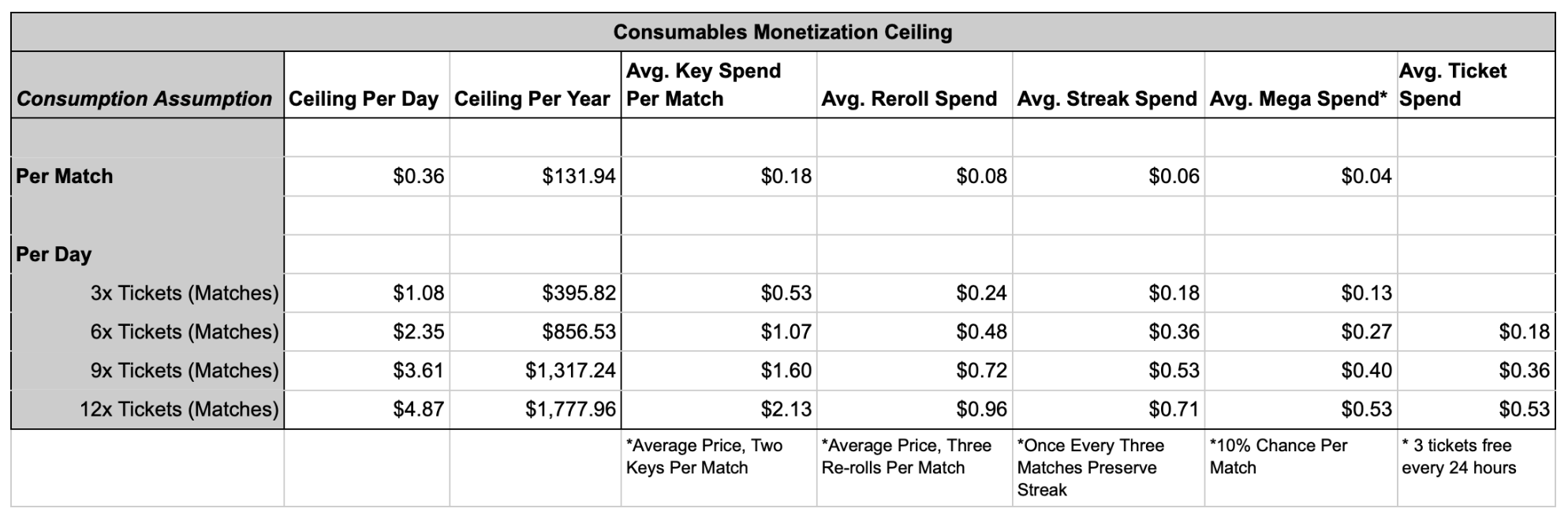 Consumables Monetization Ceiling

| Consumption Assumption | Ceiling Per Day | Ceiling Per Year | Avg. Key Spend Per Match | Avg. Reroll Spend | Avg. Streak Spend | Avg. Mega Spend* | Avg. Ticket Spend |
|---|---|---|---|---|---|---|---|
| | | | | | | | |
| Per Match | $0.36 | $131.94 | $0.18 | $0.08 | $0.06 | $0.04 | |
| | | | | | | | |
| Per Day | | | | | | | |
| 3x Tickets (Matches) | $1.08 | $395.82 | $0.53 | $0.24 | $0.18 | $0.13 | |
| 6x Tickets (Matches) | $2.35 | $856.53 | $1.07 | $0.48 | $0.36 | $0.27 | $0.18 |
| 9x Tickets (Matches) | $3.61 | $1,317.24 | $1.60 | $0.72 | $0.53 | $0.40 | $0.36 |
| 12x Tickets (Matches) | $4.87 | $1,777.96 | $2.13 | $0.96 | $0.71 | $0.53 | $0.53 |
| | | | *Average Price, Two Keys Per Match | *Average Price, Three Re-rolls Per Match | *Once Every Three Matches Preserve Streak | *10% Chance Per Match | * 3 tickets free every 24 hours |